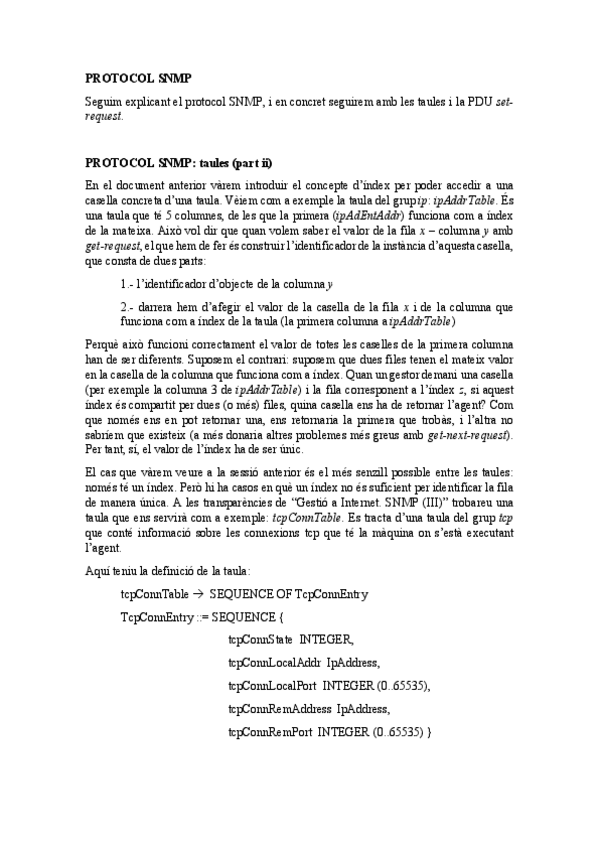 PROTOCOL SNMP

Seguim explicant el protocol SNMP, i en concret seguirem amb les taules i la PDU set-request.

PROTOCOL SNMP: taules (part ii)

En el document anterior vàrem introduir el concepte d'índex per poder accedir a una casella concreta d'una taula. Vèiem com a exemple la taula del grup ip: ipAddrTable. És una taula que té 5 columnes, de les que la primera (ipAdEntAddr) funciona com a índex de la mateixa. Això vol dir que quan volem saber el valor de la fila x – columna y amb get-request, el que hem de fer és construir l'identificador de la instància d'aquesta casella, que consta de dues parts:

1.- l'identificador d'objecte de la columna y

2.- darrera hem d'afegir el valor de la casella de la fila x i de la columna que funciona com a índex de la taula (la primera columna a ipAddrTable)

Perquè això funcioni correctament el valor de totes les caselles de la primera columna han de ser diferents. Suposem el contrari: suposem que dues files tenen el mateix valor en la casella de la columna que funciona com a índex. Quan un gestor demani una casella (per exemple la columna 3 de ipAddrTable) i la fila corresponent a l'índex z, si aquest índex és compartit per dues (o més) files, quina casella ens ha de retornar l'agent? Com que només ens en pot retornar una, ens retornaria la primera que trobàs, i l'altra no sabríem que existeix (a més donaria altres problemes més greus amb get-next-request). Per tant, sí, el valor de l'índex ha de ser únic.

El cas que vàrem veure a la sessió anterior és el més senzill possible entre les taules: només té un índex. Però hi ha casos en què un índex no és suficient per identificar la fila de manera única. A les transparències de "Gestió a Internet. SNMP (III)" trobareu una taula que ens servirà com a exemple: tcpConnTable. Es tracta d'una taula del grup tcp que conté informació sobre les connexions tcp que té la màquina on s'està executant l'agent.

Aquí teniu la definició de la taula:

tcpConnTable → SEQUENCE OF TcpConnEntry

TcpConnEntry ::= SEQUENCE {

tcpConnState INTEGER,

tcpConnLocalAddr IpAddress,

tcpConnLocalPort INTEGER (0..65535),

tcpConnRemAddress IpAddress,

tcpConnRemPort INTEGER (0..65535) }